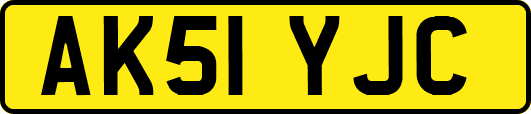 AK51 YJC